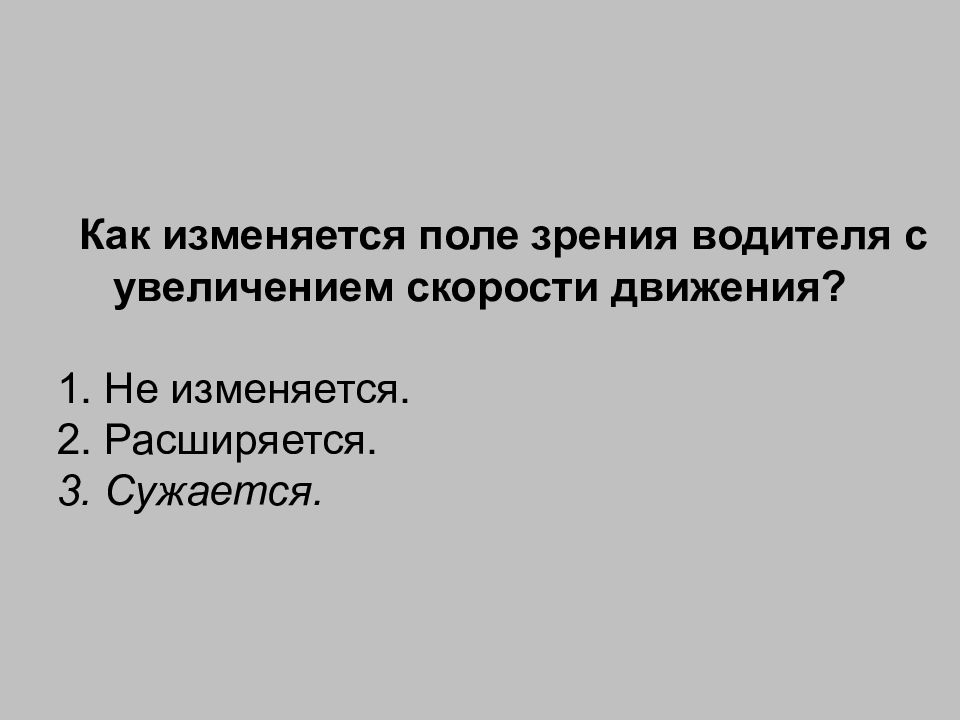 Как изменяется поле зрения водителя с увеличением скорости движения?

1. Не изменяется.
2. Расширяется.
3. Сужается.